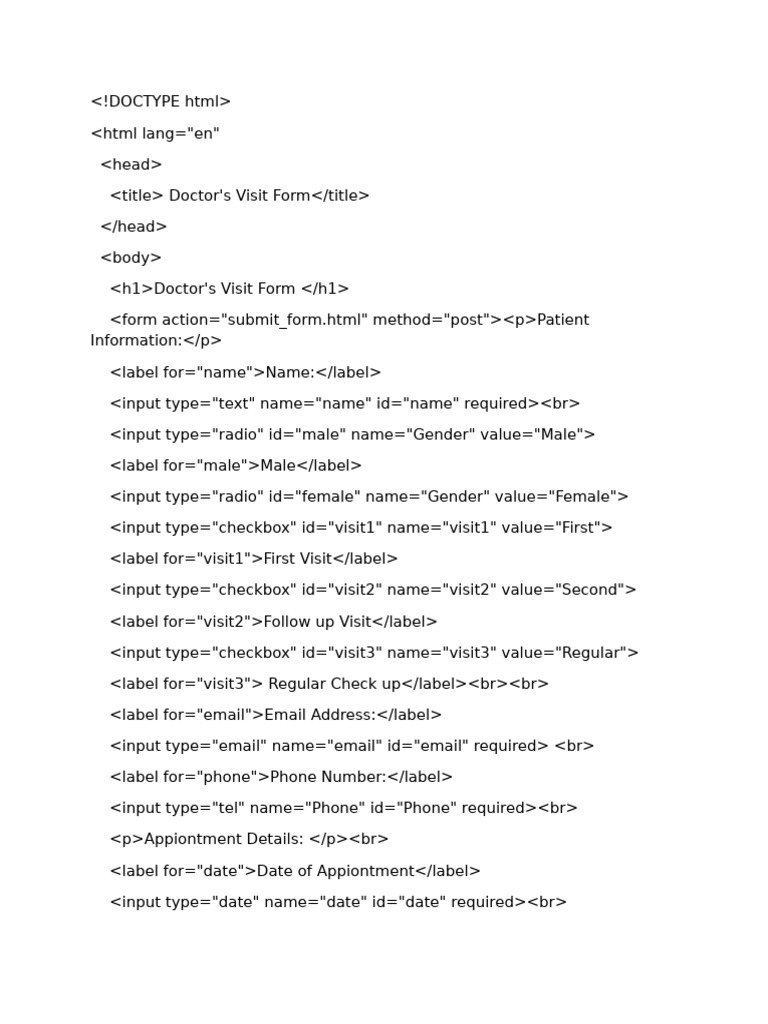 <!DOCTYPE html>

<html lang="en"

<head>

<title> Doctor's Visit Form</title>

</head>

<body>

<h1>Doctor's Visit Form </h1>

<form action="submit_form.html" method="post"><p>Patient Information:</p>

<label for="name">Name:</label>

<input type="text" name="name" id="name" required><br>

<input type="radio" id="male" name="Gender" value="Male">

<label for="male">Male</label>

<input type="radio" id="female" name="Gender" value="Female">

<input type="checkbox" id="visit1" name="visit1" value="First">

<label for="visit1">First Visit</label>

<input type="checkbox" id="visit2" name="visit2" value="Second">

<label for="visit2">Follow up Visit</label>

<input type="checkbox" id="visit3" name="visit3" value="Regular">

<label for="visit3"> Regular Check up</label><br><br>

<label for="email">Email Address:</label>

<input type="email" name="email" id="email" required> <br>

<label for="phone">Phone Number:</label>

<input type="tel" name="Phone" id="Phone" required><br>

<p>Appiontment Details: </p><br>

<label for="date">Date of Appiontment</label>

<input type="date" name="date" id="date" required><br>